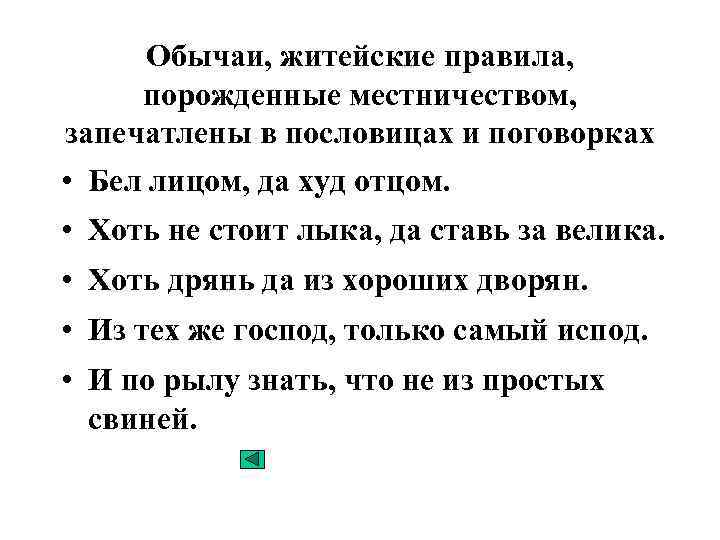 Обычаи, житейские правила, порожденные местничеством, запечатлены в пословицах и поговорках

• Бел лицом, да худ отцом.
• Хоть не стоит лыка, да ставь за велика.
• Хоть дрянь да из хороших дворян.
• Из тех же господ, только самый испод.
• И по рылу знать, что не из простых свиней.